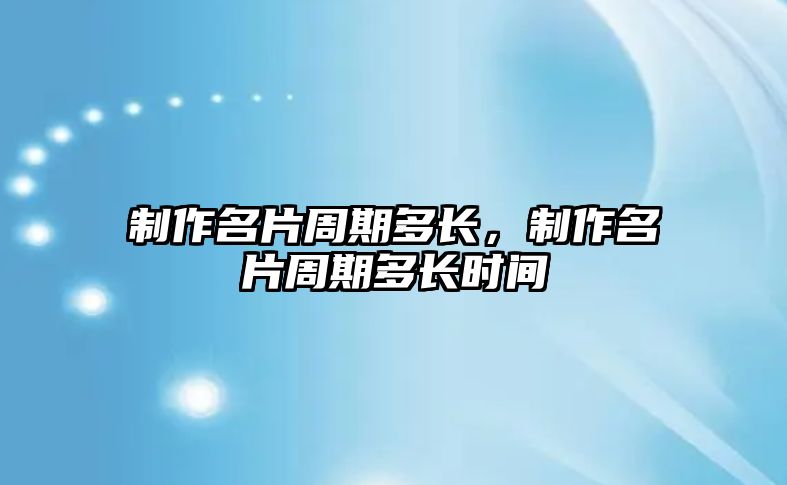 制作名片周期多长，制作名片周期多长时间